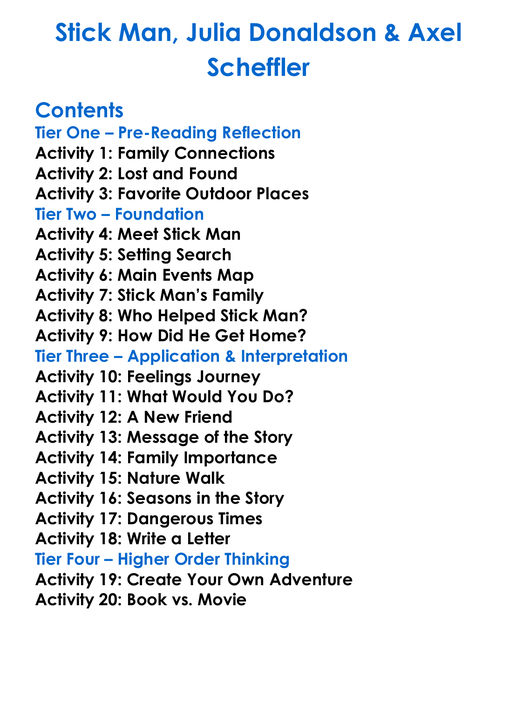 Stick Man, Julia Donaldson & Axel Scheffler

Contents

Tier One – Pre-Reading Reflection
Activity 1: Family Connections
Activity 2: Lost and Found
Activity 3: Favorite Outdoor Places
Tier Two – Foundation
Activity 4: Meet Stick Man
Activity 5: Setting Search
Activity 6: Main Events Map
Activity 7: Stick Man's Family
Activity 8: Who Helped Stick Man?
Activity 9: How Did He Get Home?
Tier Three – Application & Interpretation
Activity 10: Feelings Journey
Activity 11: What Would You Do?
Activity 12: A New Friend
Activity 13: Message of the Story
Activity 14: Family Importance
Activity 15: Nature Walk
Activity 16: Seasons in the Story
Activity 17: Dangerous Times
Activity 18: Write a Letter
Tier Four – Higher Order Thinking
Activity 19: Create Your Own Adventure
Activity 20: Book vs. Movie